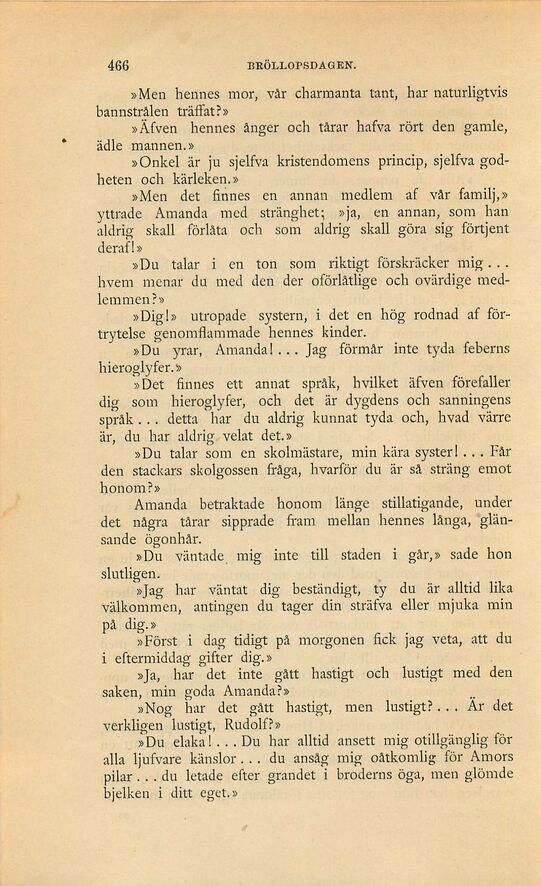 466 BRÖLLOPSDAGEN.

»Men hennes mor, vår charmanta tant, har naturligtvis bannstrålen träffat?»

»Äfven hennes ånger och tårar hafva rört den gamle, ädle mannen.»

»Onkel är ju sjelfva kristendomens princip, sjelfva godheten och kärleken.»

»Men det finnes en annan medlem af vår familj,» yttrade Amanda med stränghet; »ja, en annan, som han aldrig skall förlåta och som aldrig skall göra sig förtjent deraf!»

»Du talar i en ton som riktigt förskräcker mig... hvem menar du med den der oförlåtlige och ovärdige medlemmen?»

»Dig!» utropade systern, i det en hög rodnad af förtrytelse genomflammade hennes kinder.

»Du yrar, Amanda!... Jag förmår inte tyda feberns hieroglyfer.»

»Det finnes ett annat språk, hvilket äfven förefaller dig som hieroglyfer, och det är dygdens och sanningens språk... detta har du aldrig kunnat tyda och, hvad värre är, du har aldrig velat det.»

»Du talar som en skolmästare, min kära syster!... Får den stackars skolgossen fråga, hvarför du är så sträng emot honom?»

Amanda betraktade honom länge stillatigande, under det några tårar sipprade fram mellan hennes långa, glänsande ögonhår.

»Du väntade mig inte till staden i går,» sade hon slutligen.

»Jag har väntat dig beständigt, ty du är alltid lika välkommen, antingen du tager din sträfva eller mjuka min på dig.»

»Först i dag tidigt på morgonen fick jag veta, att du i eftermiddag gifter dig.»

»Ja, har det inte gått hastigt och lustigt med den saken, min goda Amanda?»

»Nog har det gått hastigt, men lustigt?... Är det verkligen lustigt, Rudolf?»

»Du elaka!... Du har alltid ansett mig otillgänglig för alla ljufvare känslor... du ansåg mig oåtkomlig för Amors pilar... du letade efter grandet i broderns öga, men glömde bjelken i ditt eget.»